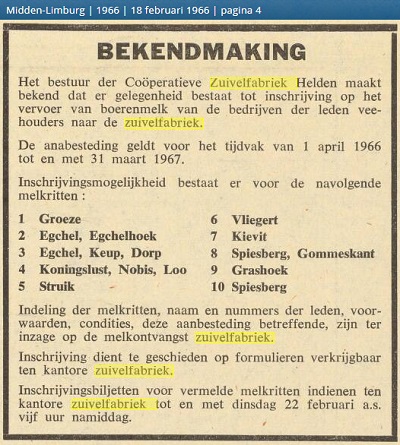 Midden-Limburg | 1966 | 18 februari 1966 | pagina 4

BEKENDMAKING

Het bestuur der Coöperatieve Zuivelfabriek Helden maakt bekend dat er gelegenheid bestaat tot inschrijving op het vervoer van boerenmelk van de bedrijven der leden veehouders naar de zuivelfabriek.

De anabesteding geldt voor het tijdvak van 1 april 1966 tot en met 31 maart 1967.

Inschrijvingsmogelijkheid bestaat er voor de navolgende melkritten :

1 Groeze
2 Egchel, Egchelhoek
3 Egchel, Keup, Dorp
4 Koningslust, Nobis, Loo
5 Struik

6 Vliegert
7 Kievit
8 Spiesberg, Gommeskant
9 Grashoek
10 Spiesberg

Indeling der melkritten, naam en nummers der leden, voorwaarden, condities, deze aanbesteding betreffende, zijn ter inzage op de melkontvangst zuivelfabriek.

Inschrijving dient te geschieden op formulieren verkrijgbaar ten kantore zuivelfabriek.

Inschrijvingsbiljetten voor vermelde melkritten indienen ten kantore zuivelfabriek tot en met dinsdag 22 februari a.s. vijf uur namiddag.